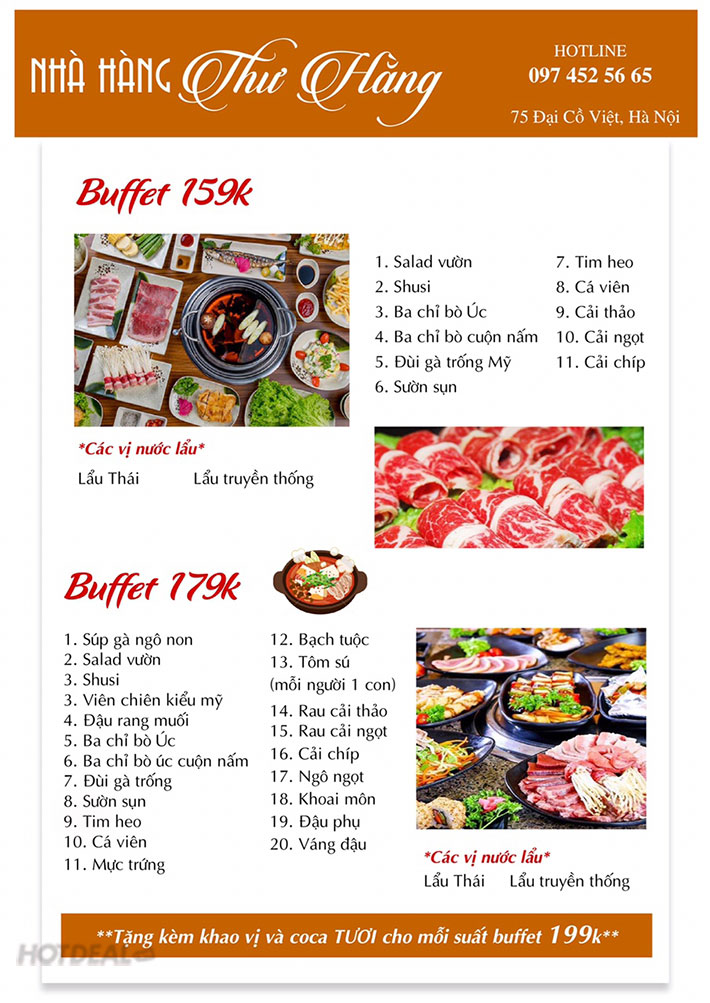 NHÀ HÀNG Thư Hằng

HOTLINE
097 452 56 65

75 Đại Cồ Việt, Hà Nội

Buffet 159k

1. Salad vườn
2. Shusi
3. Ba chỉ bò Úc
4. Ba chỉ bò cuộn nấm
5. Đùi gà trống Mỹ
6. Sườn sụn

7. Tim heo
8. Cá viên
9. Cải thảo
10. Cải ngọt
11. Cải chíp

*Các vị nước lẩu*
Lẩu Thái Lẩu truyền thống

Buffet 179k

1. Súp gà ngô non
2. Salad vườn
3. Shusi
3. Viên chiên kiểu mỹ
4. Đậu rang muối
5. Ba chỉ bò Úc
6. Ba chỉ bò úc cuộn nấm
7. Đùi gà trống
8. Sườn sụn
9. Tim heo
10. Cá viên
11. Mực trứng

12. Bạch tuộc
13. Tôm sú
(mỗi người 1 con)
14. Rau cải thảo
15. Rau cải ngọt
16. Cải chíp
17. Ngô ngọt
18. Khoai môn
19. Đậu phụ
20. Váng đậu

*Các vị nước lẩu*
Lẩu Thái Lẩu truyền thống

**Tặng kèm khao vị và coca TƯƠI cho mỗi suất buffet 199k**

HOTDEAL